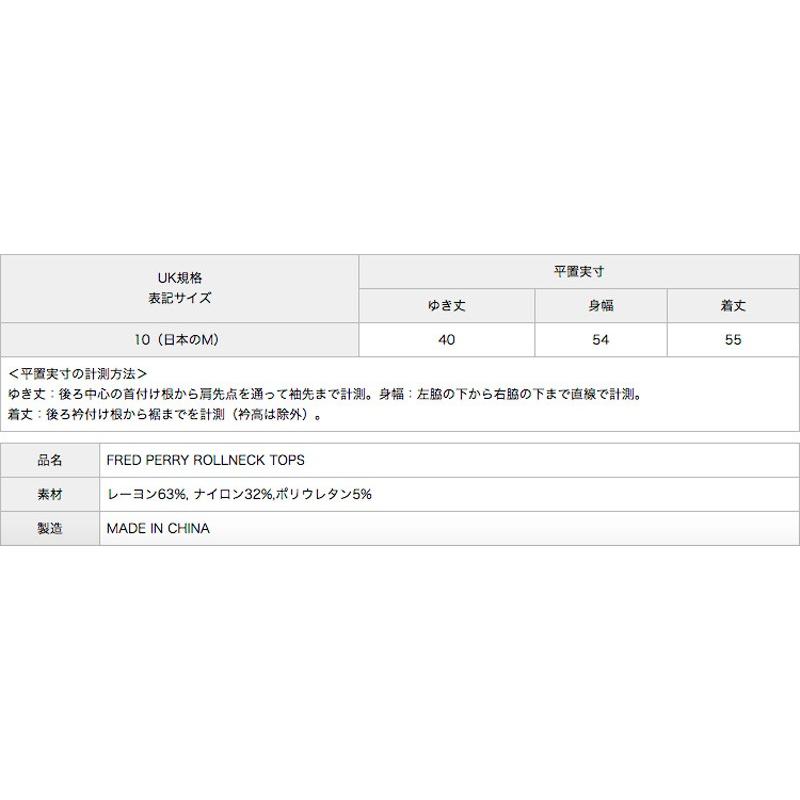 | UK規格 表記サイズ | 平置実寸 | | |
|---|---|---|---|
| | ゆき丈 | 身幅 | 着丈 |
| 10（日本のM） | 40 | 54 | 55 |

＜平置実寸の計測方法＞
ゆき丈：後ろ中心の首付け根から肩先点を通って袖先まで計測。身幅：左脇の下から右脇の下まで直線で計測。
着丈：後ろ衿付け根から裾までを計測（衿高は除外）。

| 品名 | FRED PERRY ROLLNECK TOPS |
|---|---|
| 素材 | レーヨン63%, ナイロン32%,ポリウレタン5% |
| 製造 | MADE IN CHINA |